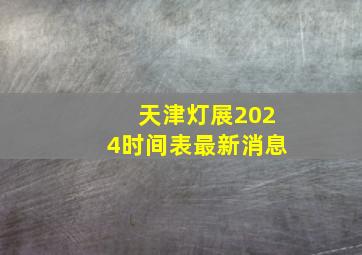 天津灯展2024时间表最新消息